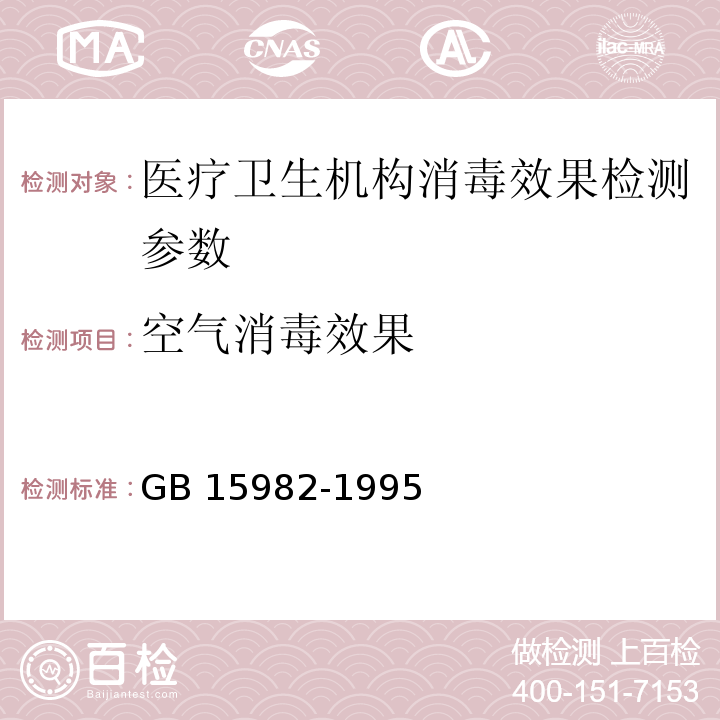 MA CNAS AC ilac-MRA

检测对象：医疗卫生机构消毒效果检测参数

检测项目：空气消毒效果

检测标准：GB 15982-1995

百检 Baijiantest.com

做检测 上百检
400-151-7153